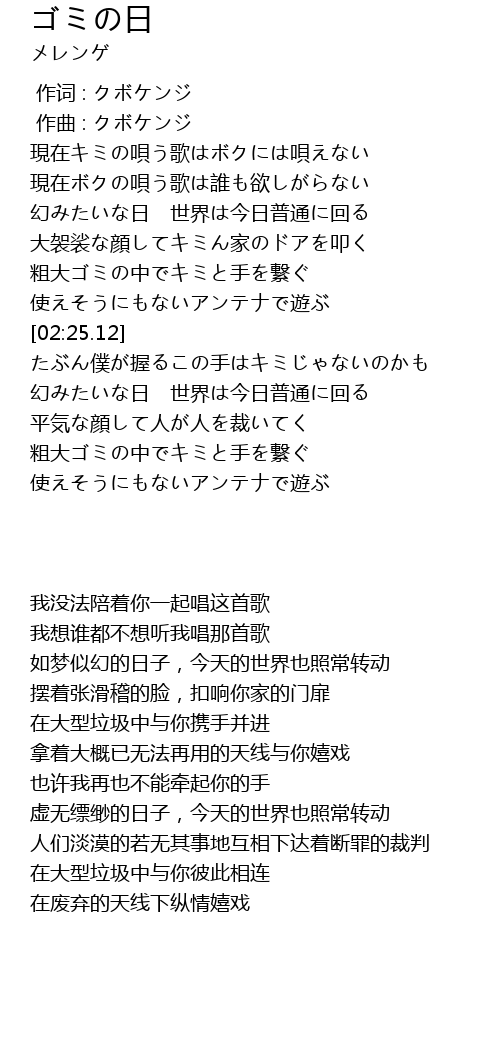 ゴミの日
メレンゲ

作词 : クボケンジ
作曲 : クボケンジ
現在キミの唄う歌はボクには唄えない
現在ボクの唄う歌は誰も欲しがらない
幻みたいな日　世界は今日普通に回る
大袈裟な顔してキミん家のドアを叩く
粗大ゴミの中でキミと手を繋ぐ
使えそうにもないアンテナで遊ぶ
[02:25.12]
たぶん僕が握るこの手はキミじゃないのかも
幻みたいな日　世界は今日普通に回る
平気な顔して人が人を裁いてく
粗大ゴミの中でキミと手を繋ぐ
使えそうにもないアンテナで遊ぶ

我没法陪着你一起唱这首歌
我想谁都不想听我唱那首歌
如梦似幻的日子，今天的世界也照常转动
摆着张滑稽的脸，扣响你家的门扉
在大型垃圾中与你携手并进
拿着大概已无法再用的天线与你嬉戏
也许我再也不能牵起你的手
虚无缥缈的日子，今天的世界也照常转动
人们淡漠的若无其事地互相下达着断罪的裁判
在大型垃圾中与你彼此相连
在废弃的天线下纵情嬉戏